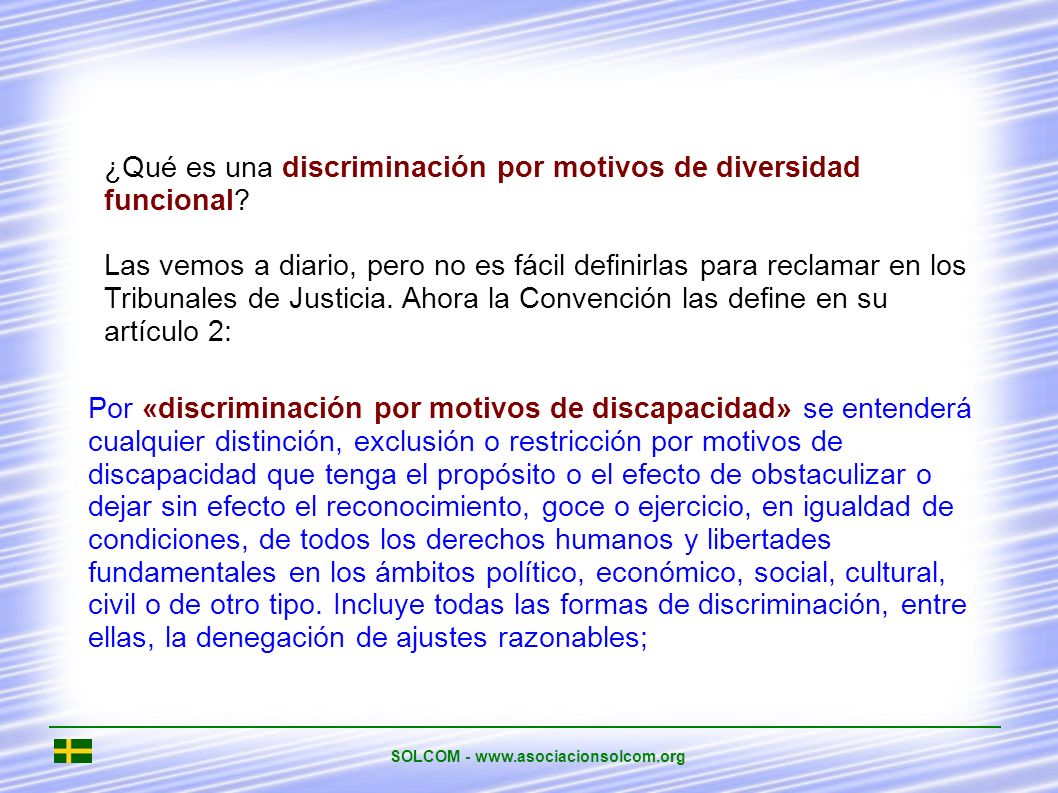 ¿Qué es una discriminación por motivos de diversidad funcional?

Las vemos a diario, pero no es fácil definirlas para reclamar en los Tribunales de Justicia. Ahora la Convención las define en su artículo 2:

Por «discriminación por motivos de discapacidad» se entenderá cualquier distinción, exclusión o restricción por motivos de discapacidad que tenga el propósito o el efecto de obstaculizar o dejar sin efecto el reconocimiento, goce o ejercicio, en igualdad de condiciones, de todos los derechos humanos y libertades fundamentales en los ámbitos político, económico, social, cultural, civil o de otro tipo. Incluye todas las formas de discriminación, entre ellas, la denegación de ajustes razonables;

SOLCOM - www.asociacionsolcom.org